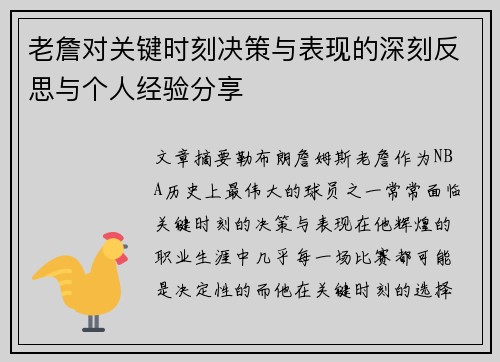 老詹对关键时刻决策与表现的深刻反思与个人经验分享

文章摘要勒布朗詹姆斯老詹作为NBA历史上最伟大的球员之一常常面临关键时刻的决策与表现在他辉煌的职业生涯中几乎每一场比赛都可能是决定性的而他在关键时刻的选择